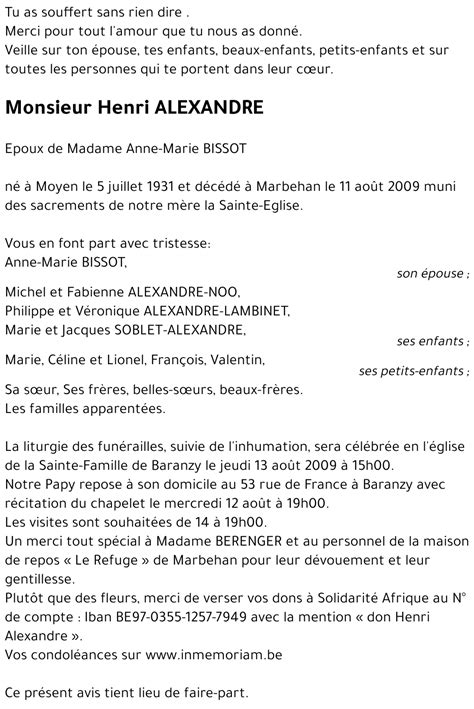 Tu as souffert sans rien dire .
Merci pour tout l'amour que tu nous as donné.
Veille sur ton épouse, tes enfants, beaux-enfants, petits-enfants et sur toutes les personnes qui te portent dans leur cœur.

Monsieur Henri ALEXANDRE

Epoux de Madame Anne-Marie BISSOT

né à Moyen le 5 juillet 1931 et décédé à Marbehan le 11 août 2009 muni des sacrements de notre mère la Sainte-Eglise.

Vous en font part avec tristesse:
Anne-Marie BISSOT,
son épouse ;
Michel et Fabienne ALEXANDRE-NOO,
Philippe et Véronique ALEXANDRE-LAMBINET,
Marie et Jacques SOBLET-ALEXANDRE,
ses enfants ;
Marie, Céline et Lionel, François, Valentin,
ses petits-enfants ;
Sa sœur, Ses frères, belles-sœurs, beaux-frères.
Les familles apparentées.

La liturgie des funérailles, suivie de l'inhumation, sera célébrée en l'église de la Sainte-Famille de Baranzy le jeudi 13 août 2009 à 15h00.
Notre Papy repose à son domicile au 53 rue de France à Baranzy avec récitation du chapelet le mercredi 12 août à 19h00.
Les visites sont souhaitées de 14 à 19h00.
Un merci tout spécial à Madame BERENGER et au personnel de la maison de repos « Le Refuge » de Marbehan pour leur dévouement et leur gentillesse.
Plutôt que des fleurs, merci de verser vos dons à Solidarité Afrique au N° de compte : Iban BE97-0355-1257-7949 avec la mention « don Henri Alexandre ».
Vos condoléances sur www.inmemoriam.be

Ce présent avis tient lieu de faire-part.